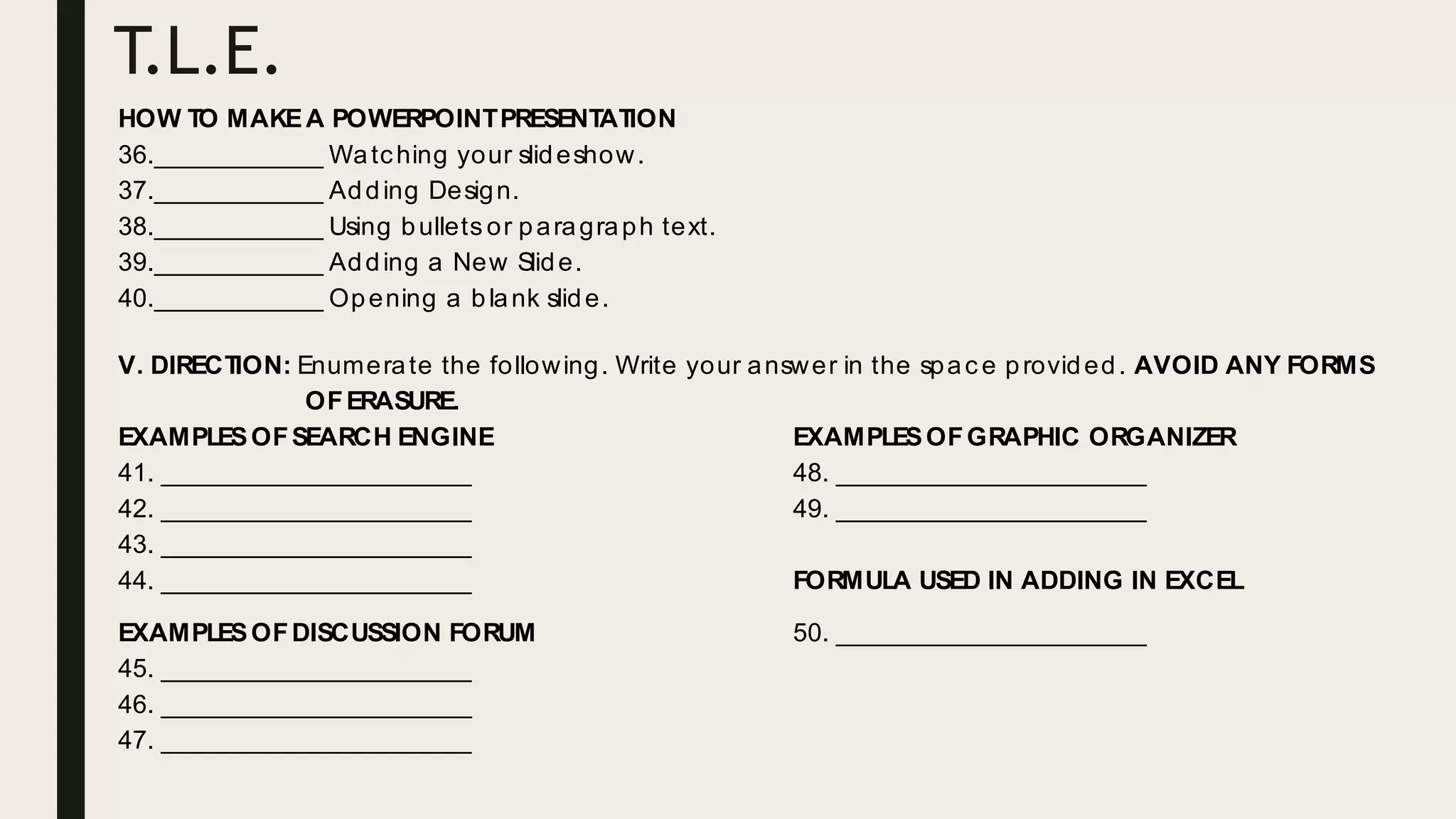 T.L.E.

HOW TO MAKE A POWERPOINT PRESENTATION

36.____________ Watching your slideshow.
37.____________ Adding Design.
38.____________ Using bullets or paragraph text.
39.____________ Adding a New Slide.
40.____________ Opening a blank slide.

V. DIRECTION: Enumerate the following. Write your answer in the space provided. AVOID ANY FORMS OF ERASURE.

EXAMPLES OF SEARCH ENGINE
41. ______________________
42. ______________________
43. ______________________
44. ______________________

EXAMPLES OF DISCUSSION FORUM
45. ______________________
46. ______________________
47. ______________________

EXAMPLES OF GRAPHIC ORGANIZER
48. ______________________
49. ______________________

FORMULA USED IN ADDING IN EXCEL
50. ______________________